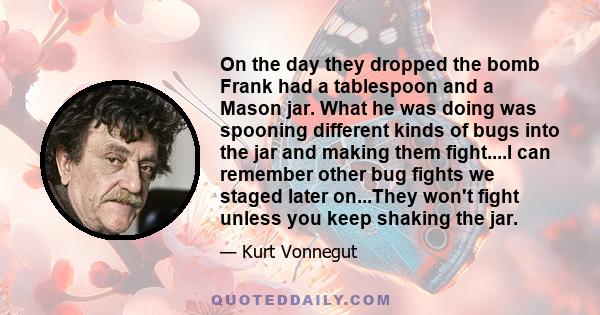 On the day they dropped the bomb Frank had a tablespoon and a Mason jar. What he was doing was spooning different kinds of bugs into the jar and making them fight....I can remember other bug fights we staged later on...They won't fight unless you keep shaking the jar.

— Kurt Vonnegut

QUOTEDDAILY.COM